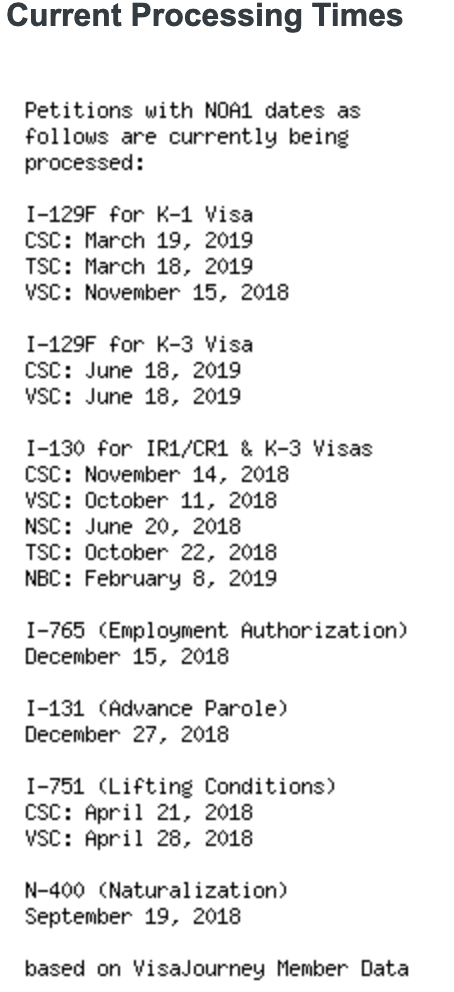 Current Processing Times

Petitions with NOA1 dates as follows are currently being processed:

I-129F for K-1 Visa
CSC: March 19, 2019
TSC: March 18, 2019
VSC: November 15, 2018

I-129F for K-3 Visa
CSC: June 18, 2019
VSC: June 18, 2019

I-130 for IR1/CR1 & K-3 Visas
CSC: November 14, 2018
VSC: October 11, 2018
NSC: June 20, 2018
TSC: October 22, 2018
NBC: February 8, 2019

I-765 (Employment Authorization)
December 15, 2018

I-131 (Advance Parole)
December 27, 2018

I-751 (Lifting Conditions)
CSC: April 21, 2018
VSC: April 28, 2018

N-400 (Naturalization)
September 19, 2018

based on VisaJourney Member Data